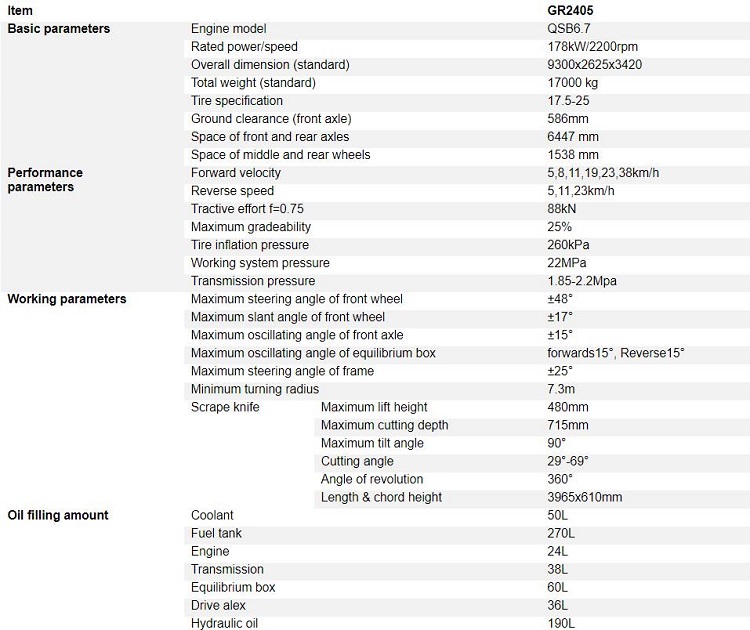 | Item | | | GR2405 |
|---|---|---|---|
| Basic parameters | Engine model | | QSB6.7 |
| | Rated power/speed | | 178kW/2200rpm |
| | Overall dimension (standard) | | 9300x2625x3420 |
| | Total weight (standard) | | 17000 kg |
| | Tire specification | | 17.5-25 |
| | Ground clearance (front axle) | | 586mm |
| | Space of front and rear axles | | 6447 mm |
| | Space of middle and rear wheels | | 1538 mm |
| Performance parameters | Forward velocity | | 5,8,11,19,23,38km/h |
| | Reverse speed | | 5,11,23km/h |
| | Tractive effort f=0.75 | | 88kN |
| | Maximum gradeability | | 25% |
| | Tire inflation pressure | | 260kPa |
| | Working system pressure | | 22MPa |
| | Transmission pressure | | 1.85-2.2Mpa |
| Working parameters | Maximum steering angle of front wheel | | ±48° |
| | Maximum slant angle of front wheel | | ±17° |
| | Maximum oscillating angle of front axle | | ±15° |
| | Maximum oscillating angle of equilibrium box | | forwards15°, Reverse15° |
| | Maximum steering angle of frame | | ±25° |
| | Minimum turning radius | | 7.3m |
| | Scrape knife | Maximum lift height | 480mm |
| | | Maximum cutting depth | 715mm |
| | | Maximum tilt angle | 90° |
| | | Cutting angle | 29°-69° |
| | | Angle of revolution | 360° |
| | | Length & chord height | 3965x610mm |
| Oil filling amount | Coolant | | 50L |
| | Fuel tank | | 270L |
| | Engine | | 24L |
| | Transmission | | 38L |
| | Equilibrium box | | 60L |
| | Drive alex | | 36L |
| | Hydraulic oil | | 190L |